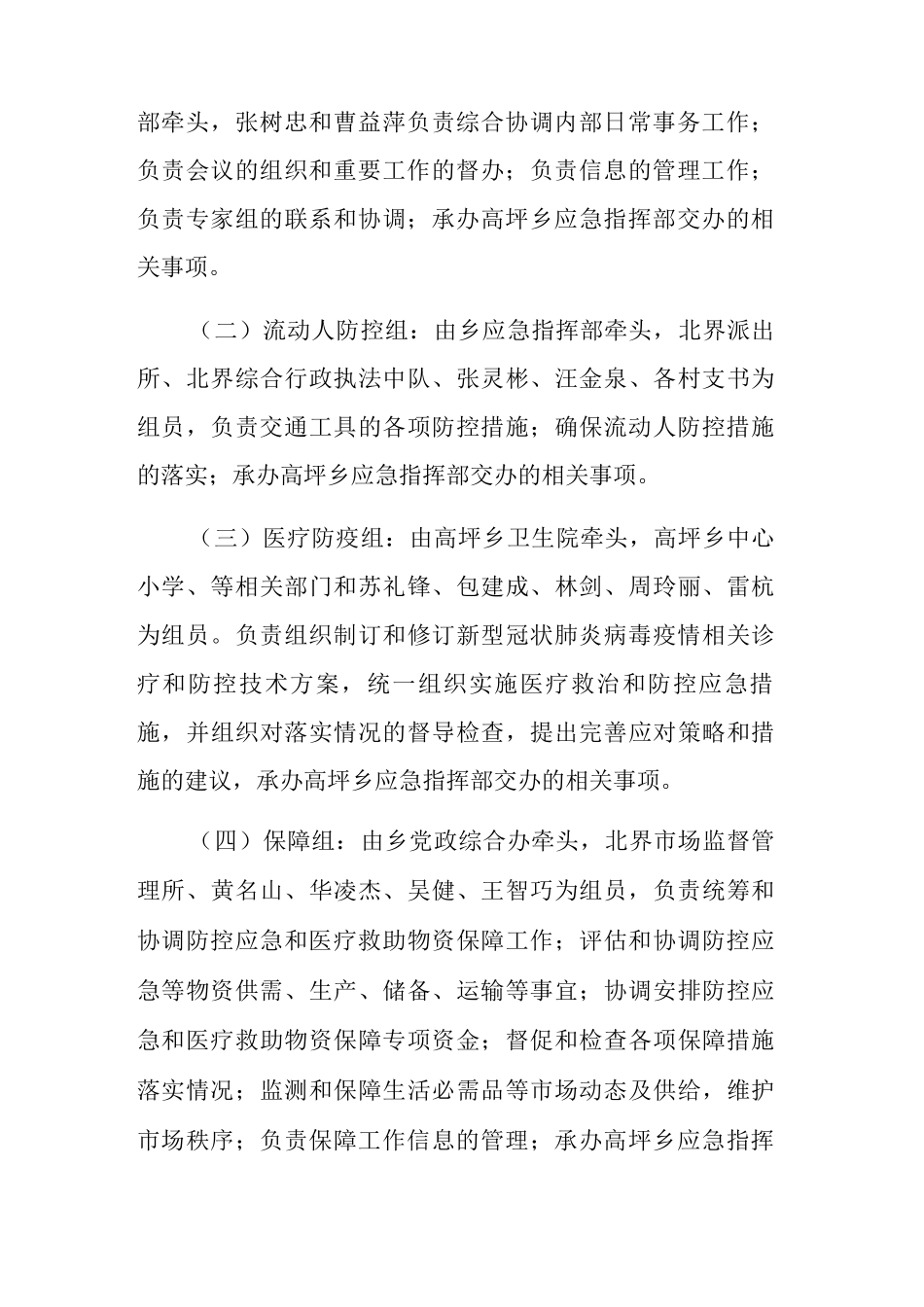 部牵头，张树忠和曹益萍负责综合协调内部日常事务工作；负责会议的组织和重要工作的督办；负责信息的管理工作；负责专家组的联系和协调；承办高坪乡应急指挥部交办的相关事项。

（二）流动人防控组：由乡应急指挥部牵头，北界派出所、北界综合行政执法中队、张灵彬、汪金泉、各村支书为组员，负责交通工具的各项防控措施；确保流动人防控措施的落实；承办高坪乡应急指挥部交办的相关事项。

（三）医疗防疫组：由高坪乡卫生院牵头，高坪乡中心小学、等相关部门和苏礼锋、包建成、林剑、周玲丽、雷杭为组员。负责组织制订和修订新型冠状肺炎病毒疫情相关诊疗和防控技术方案，统一组织实施医疗救治和防控应急措施，并组织对落实情况的督导检查，提出完善应对策略和措施的建议，承办高坪乡应急指挥部交办的相关事项。

（四）保障组：由乡党政综合办牵头，北界市场监督管理所、黄名山、华凌杰、吴健、王智巧为组员，负责统筹和协调防控应急和医疗救助物资保障工作；评估和协调防控应急等物资供需、生产、储备、运输等事宜；协调安排防控应急和医疗救助物资保障专项资金；督促和检查各项保障措施落实情况；监测和保障生活必需品等市场动态及供给，维护市场秩序；负责保障工作信息的管理；承办高坪乡应急指挥